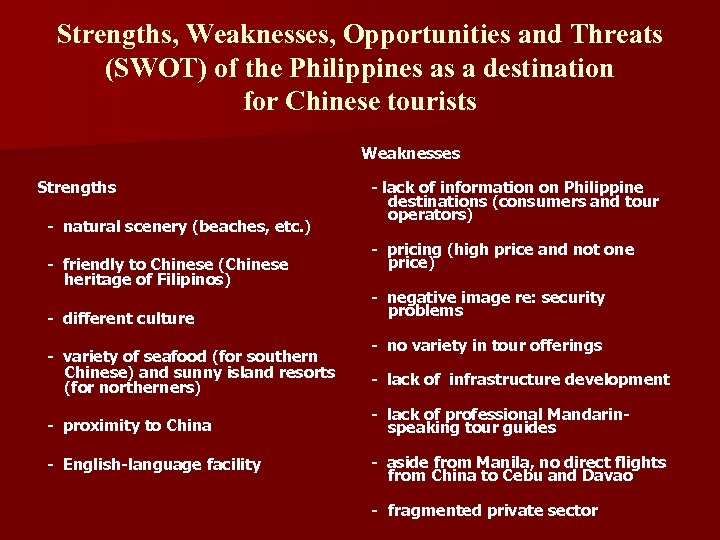 Strengths, Weaknesses, Opportunities and Threats (SWOT) of the Philippines as a destination for Chinese tourists

Strengths

- natural scenery (beaches, etc.)

- friendly to Chinese (Chinese heritage of Filipinos)

- different culture

- variety of seafood (for southern Chinese) and sunny island resorts (for northerners)

- proximity to China

- English-language facility

Weaknesses

- lack of information on Philippine destinations (consumers and tour operators)

- pricing (high price and not one price)

- negative image re: security problems

- no variety in tour offerings

- lack of infrastructure development

- lack of professional Mandarin-speaking tour guides

- aside from Manila, no direct flights from China to Cebu and Davao

- fragmented private sector